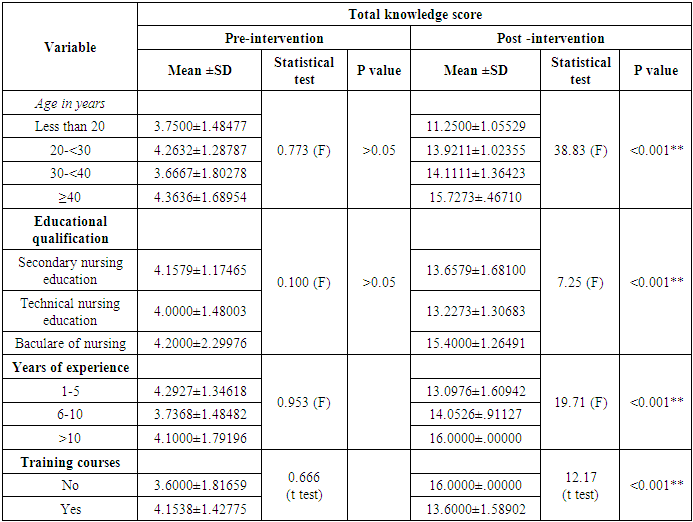 | Variable | Total knowledge score | | | | | |
|---|---|---|---|---|---|---|
| | Pre-intervention | | | Post -intervention | | |
| | Mean ±SD | Statistical test | P value | Mean ±SD | Statistical test | P value |
| Age in years | | 0.773 (F) | >0.05 | | 38.83 (F) | <0.001** |
| Less than 20 | 3.7500±1.48477 | | | 11.2500±1.05529 | | |
| 20-<30 | 4.2632±1.28787 | | | 13.9211±1.02355 | | |
| 30-<40 | 3.6667±1.80278 | | | 14.1111±1.36423 | | |
| ≥40 | 4.3636±1.68954 | | | 15.7273±.46710 | | |
| Educational qualification | | 0.100 (F) | >0.05 | | 7.25 (F) | <0.001** |
| Secondary nursing education | 4.1579±1.17465 | | | 13.6579±1.68100 | | |
| Technical nursing education | 4.0000±1.48003 | | | 13.2273±1.30683 | | |
| Baculare of nursing | 4.2000±2.29976 | | | 15.4000±1.26491 | | |
| Years of experience | | 0.953 (F) | | | 19.71 (F) | <0.001** |
| 1-5 | 4.2927±1.34618 | | | 13.0976±1.60942 | | |
| 6-10 | 3.7368±1.48482 | | | 14.0526±.91127 | | |
| >10 | 4.1000±1.79196 | | | 16.0000±.00000 | | |
| Training courses | | 0.666 (t test) | | | 12.17 (t test) | <0.001** |
| No | 3.6000±1.81659 | | | 16.0000±.00000 | | |
| Yes | 4.1538±1.42775 | | | 13.6000±1.58902 | | |